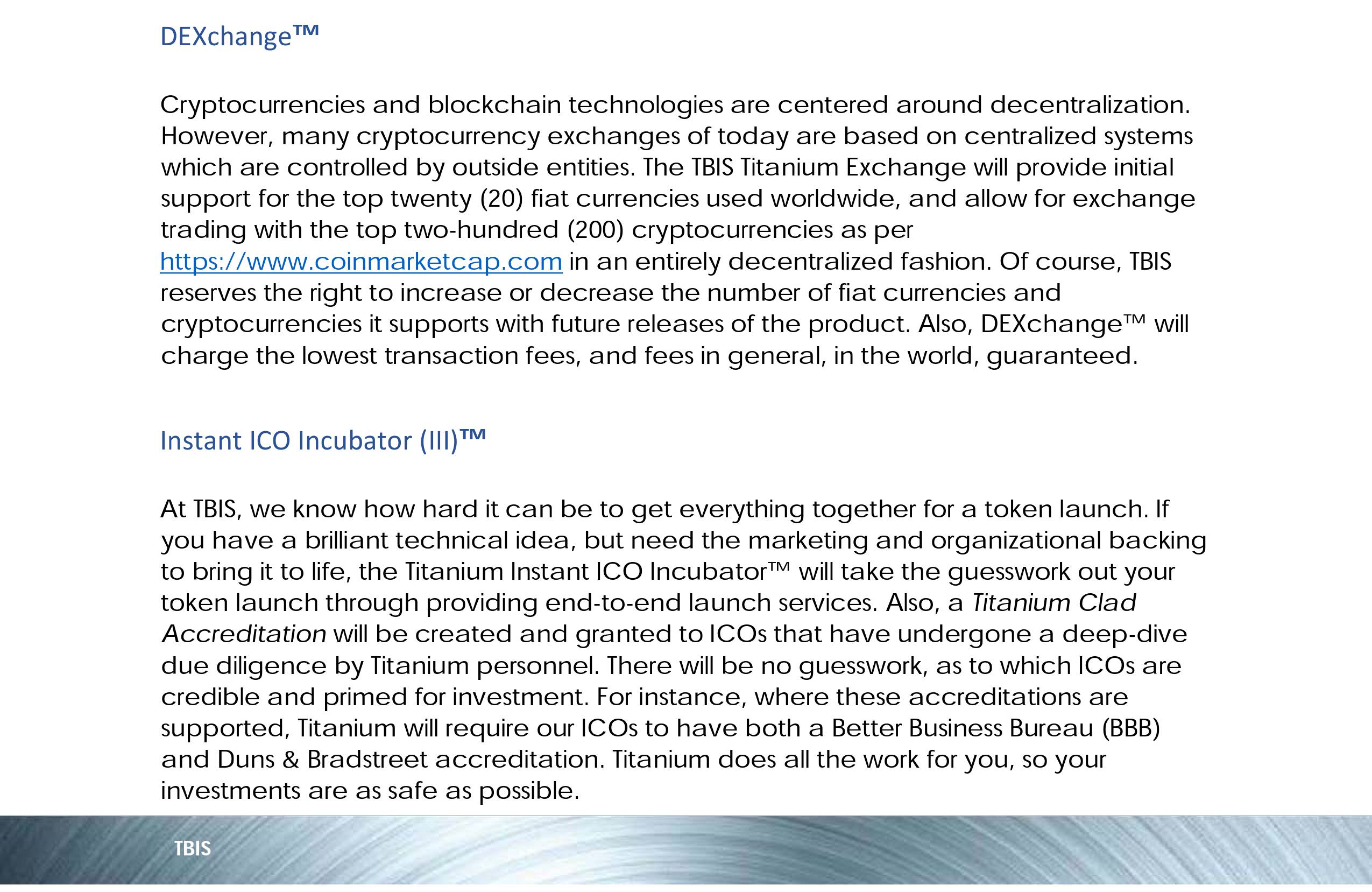 DEXchange™

Cryptocurrencies and blockchain technologies are centered around decentralization. However, many cryptocurrency exchanges of today are based on centralized systems which are controlled by outside entities. The TBIS Titanium Exchange will provide initial support for the top twenty (20) fiat currencies used worldwide, and allow for exchange trading with the top two-hundred (200) cryptocurrencies as per https://www.coinmarketcap.com in an entirely decentralized fashion. Of course, TBIS reserves the right to increase or decrease the number of fiat currencies and cryptocurrencies it supports with future releases of the product. Also, DEXchange™ will charge the lowest transaction fees, and fees in general, in the world, guaranteed.

Instant ICO Incubator (III)™

At TBIS, we know how hard it can be to get everything together for a token launch. If you have a brilliant technical idea, but need the marketing and organizational backing to bring it to life, the Titanium Instant ICO Incubator™ will take the guesswork out your token launch through providing end-to-end launch services. Also, a Titanium Clad Accreditation will be created and granted to ICOs that have undergone a deep-dive due diligence by Titanium personnel. There will be no guesswork, as to which ICOs are credible and primed for investment. For instance, where these accreditations are supported, Titanium will require our ICOs to have both a Better Business Bureau (BBB) and Duns & Bradstreet accreditation. Titanium does all the work for you, so your investments are as safe as possible.

TBIS